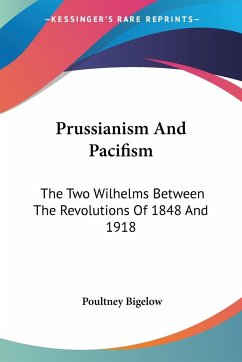 —KESSINGER'S RARE REPRINTS—

Prussianism And Pacifism

The Two Wilhelms Between The Revolutions Of 1848 And 1918

Poultney Bigelow